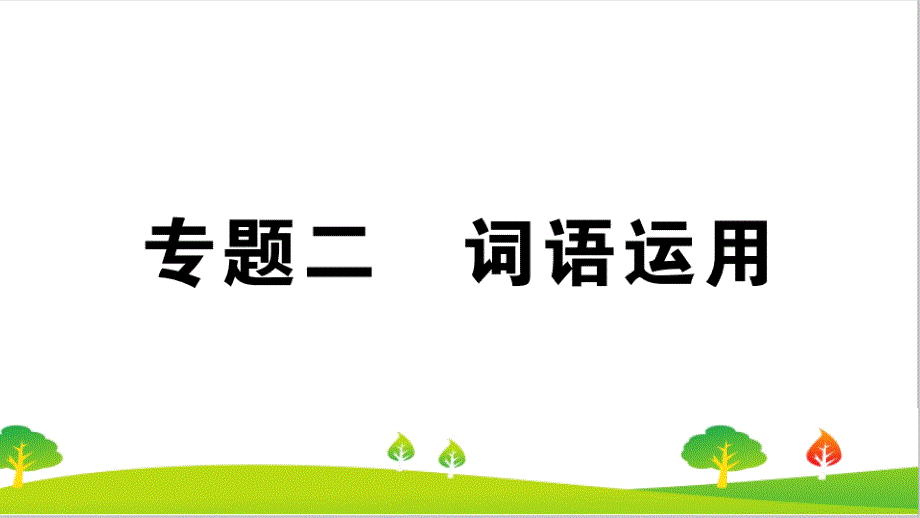 专题二　词语运用